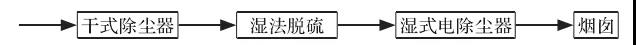 干式除尘器

湿法脱硫

湿式电除尘器

烟囱